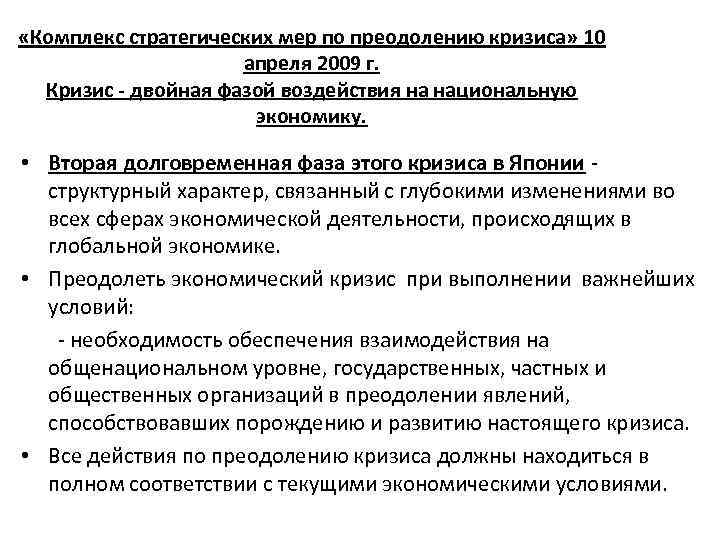 «Комплекс стратегических мер по преодолению кризиса» 10 апреля 2009 г.
Кризис - двойная фазой воздействия на национальную экономику.

• Вторая долговременная фаза этого кризиса в Японии - структурный характер, связанный с глубокими изменениями во всех сферах экономической деятельности, происходящих в глобальной экономике.

• Преодолеть экономический кризис при выполнении важнейших условий:
- необходимость обеспечения взаимодействия на общенациональном уровне, государственных, частных и общественных организаций в преодолении явлений, способствовавших порождению и развитию настоящего кризиса.

• Все действия по преодолению кризиса должны находиться в полном соответствии с текущими экономическими условиями.